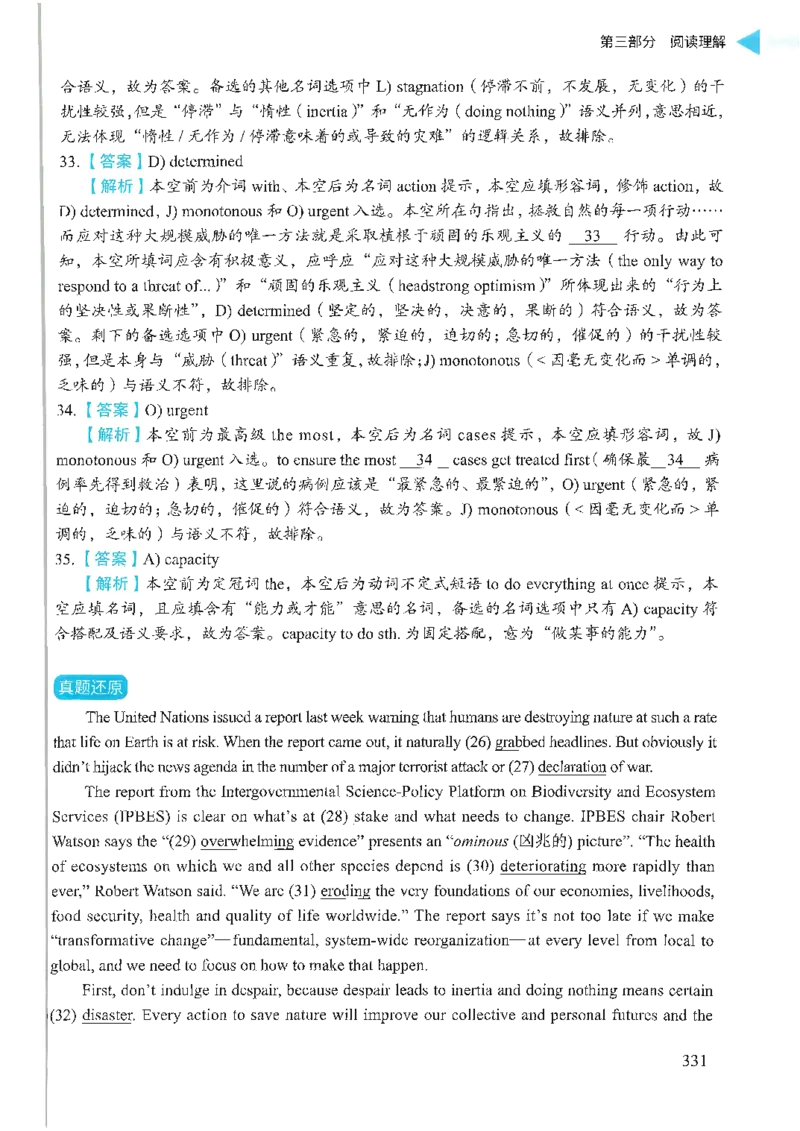 第三部分 阅读理解

合语义，故为答案。备选的其他名词选项中L) stagnation（停滞不前，不发展，无变化）的干扰性较强，但是“停滞”与“惰性（inertia）”和“无作为（doing nothing）”语义并列，意思相近，无法体现“惰性/无作为/停滞意味着的或导致的灾难”的逻辑关系，故排除。

33.【答案】D) determined

【解析】本空前为介词with、本空后为名词action提示，本空应填形容词，修饰action，故D) determined，J) monotonous和O) urgent入选。本空所在句指出，拯救自然的每一项行动……而应对这种大规模威胁的唯一方法就是采取植根于顽固的乐观主义的 33 行动。由此可知，本空所填词应含有积极意义，应呼应“应对这种大规模威胁的唯一方法（the only way to respond to a threat of...）”和“顽固的乐观主义（headstrong optimism）”所体现出来的“行为上的坚决性或果断性”，D) determined（坚定的，坚决的，决意的，果断的）符合语义，故为答案。剩下的备选选项中O) urgent（紧急的，紧迫的，迫切的；急切的，催促的）的干扰性较强，但是本身与“威胁（threat）”语义重复，故排除；J) monotonous（<因毫无变化而>单调的，乏味的）与语义不符，故排除。

34.【答案】O) urgent

【解析】本空前为最高级the most，本空后为名词cases提示，本空应填形容词，故J) monotonous和O) urgent入选。to ensure the most 34 cases get treated first（确保最 34 病例率先得到救治）表明，这里说的病例应该是“最紧急的、最紧迫的”，O) urgent（紧急的，紧迫的，迫切的；急切的，催促的）符合语义，故为答案。J) monotonous（<因毫无变化而>单调的，乏味的）与语义不符，故排除。

35.【答案】A) capacity

【解析】本空前为定冠词the，本空后为动词不定式短语to do everything at once提示，本空应填名词，且应填含有“能力或才能”意思的名词，备选的名词选项中只有A) capacity符合搭配及语义要求，故为答案。capacity to do sth.为固定搭配，意为“做某事的能力”。

真题还原

The United Nations issued a report last week warning that humans are destroying nature at such a rate that life on Earth is at risk. When the report came out, it naturally (26) grabbed headlines. But obviously it didn't hijack the news agenda in the number of a major terrorist attack or (27) declaration of war.

The report from the Intergovernmental Science-Policy Platform on Biodiversity and Ecosystem Services (IPBES) is clear on what's at (28) stake and what needs to change. IPBES chair Robert Watson says the "(29) overwhelming evidence" presents an "ominous (凶兆的) picture". "The health of ecosystems on which we and all other species depend is (30) deteriorating more rapidly than ever," Robert Watson said. "We are (31) eroding the very foundations of our economies, livelihoods, food security, health and quality of life worldwide." The report says it's not too late if we make "transformative change"—fundamental, system-wide reorganization—at every level from local to global, and we need to focus on how to make that happen.

First, don't indulge in despair, because despair leads to inertia and doing nothing means certain (32) disaster. Every action to save nature will improve our collective and personal futures and the

331